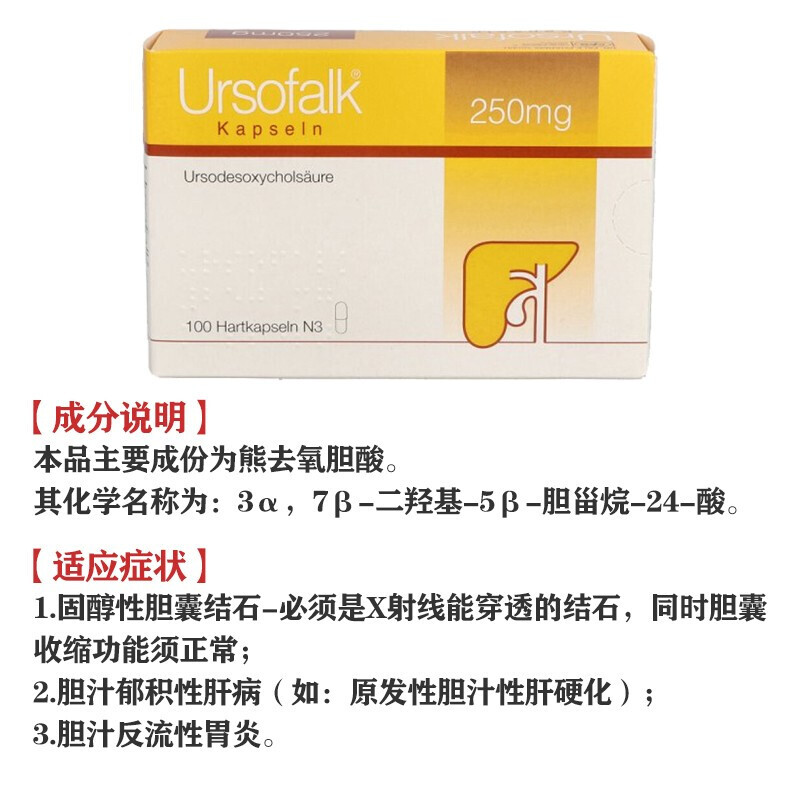 Ursofalk®
Kapseln

250mg

Ursodesoxycholsäure

100 Hartkapseln N3

【成分说明】
本品主要成份为熊去氧胆酸。
其化学名称为：3α，7β-二羟基-5β-胆甾烷-24-酸。

【适应症状】
1.固醇性胆囊结石-必须是X射线能穿透的结石，同时胆囊收缩功能须正常；
2.胆汁郁积性肝病（如：原发性胆汁性肝硬化）；
3.胆汁反流性胃炎。